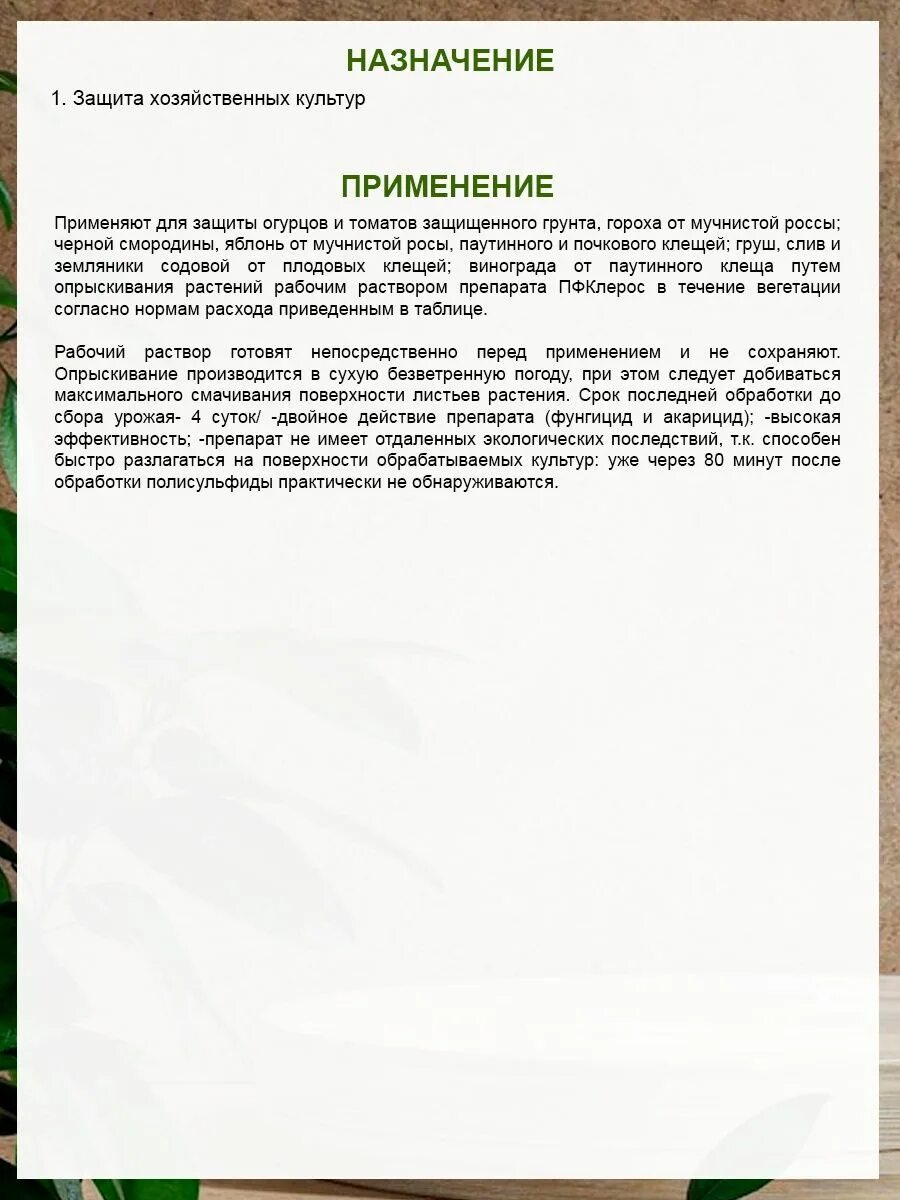 НАЗНАЧЕНИЕ

1. Защита хозяйственных культур

ПРИМЕНЕНИЕ

Применяют для защиты огурцов и томатов защищенного грунта, гороха от мучнистой россы; черной смородины, яблонь от мучнистой росы, паутинного и почкового клещей; груш, слив и земляники содовой от плодовых клещей; винограда от паутинного клеща путем опрыскивания растений рабочим раствором препарата ПФКлерос в течение вегетации согласно нормам расхода приведенным в таблице.

Рабочий раствор готовят непосредственно перед применением и не сохраняют. Опрыскивание производится в сухую безветренную погоду, при этом следует добиваться максимального смачивания поверхности листьев растения. Срок последней обработки до сбора урожая- 4 суток/ -двойное действие препарата (фунгицид и акарицид); -высокая эффективность; -препарат не имеет отдаленных экологических последствий, т.к. способен быстро разлагаться на поверхности обрабатываемых культур: уже через 80 минут после обработки полисульфиды практически не обнаруживаются.